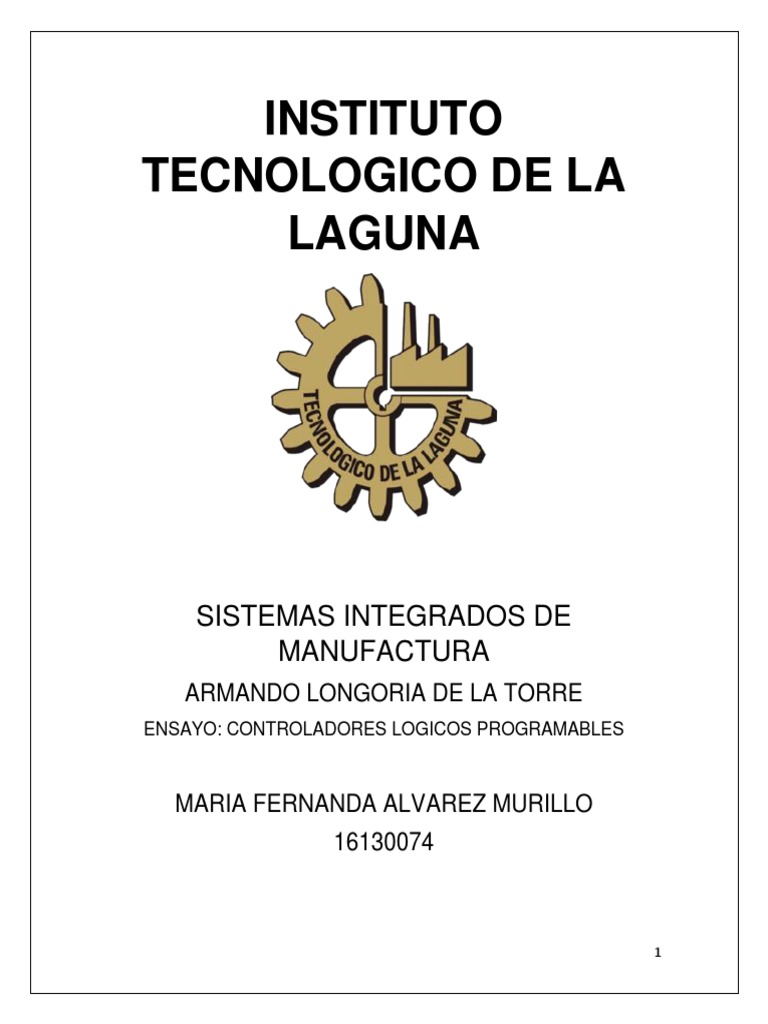 INSTITUTO TECNOLOGICO DE LA LAGUNA

TECNOLOGICO DE LA LAGUNA

SISTEMAS INTEGRADOS DE MANUFACTURA

ARMANDO LONGORIA DE LA TORRE

ENSAYO: CONTROLADORES LOGICOS PROGRAMABLES

MARIA FERNANDA ALVAREZ MURILLO

16130074

1